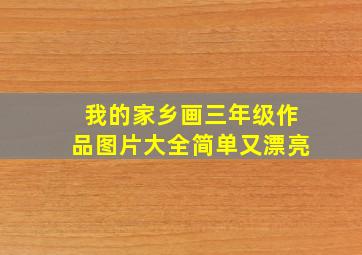 我的家乡画三年级作品图片大全简单又漂亮